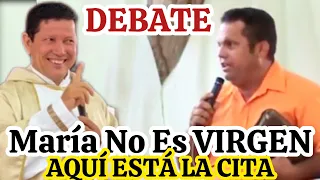 DEBATE

María No Es VIRGEN
AQUÍ ESTÁ LA CITA